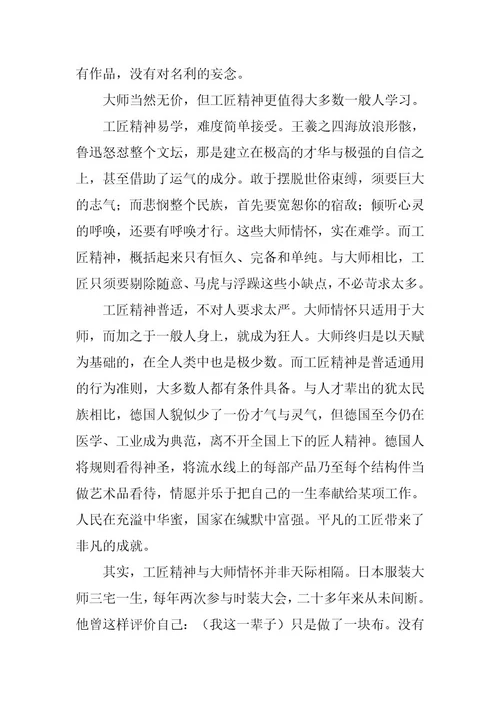 有作品，没有对名利的妄念。

大师当然无价，但工匠精神更值得大多数一般人学习。

工匠精神易学，难度简单接受。王羲之四海放浪形骸，鲁迅怒怼整个文坛，那是建立在极高的才华与极强的自信之上，甚至借助了运气的成分。敢于摆脱世俗束缚，须要巨大的志气；而悲悯整个民族，首先要宽恕你的宿敌；倾听心灵的呼唤，还要有呼唤才行。这些大师情怀，实在难学。而工匠精神，概括起来只有恒久、完备和单纯。与大师相比，工匠只须要剔除随意、马虎与浮躁这些小缺点，不必苛求太多。

工匠精神普适，不对人要求太严。大师情怀只适用于大师，而加之于一般人身上，就成为狂人。大师终归是以天赋为基础的，在全人类中也是极少数。而工匠精神是普适通用的行为准则，大多数人都有条件具备。与人才辈出的犹太民族相比，德国人貌似少了一份才气与灵气，但德国至今仍在医学、工业成为典范，离不开全国上下的匠人精神。德国人将规则看得神圣，将流水线上的每部产品乃至每个结构件当做艺术品看待，情愿并乐于把自己的一生奉献给某项工作。人民在充溢中华蜜，国家在缄默中富强。平凡的工匠带来了非凡的成就。

其实，工匠精神与大师情怀并非天际相隔。日本服装大师三宅一生，每年两次参与时装大会，二十多年来从未间断。他曾这样评价自己：（我这一辈子）只是做了一块布。没有